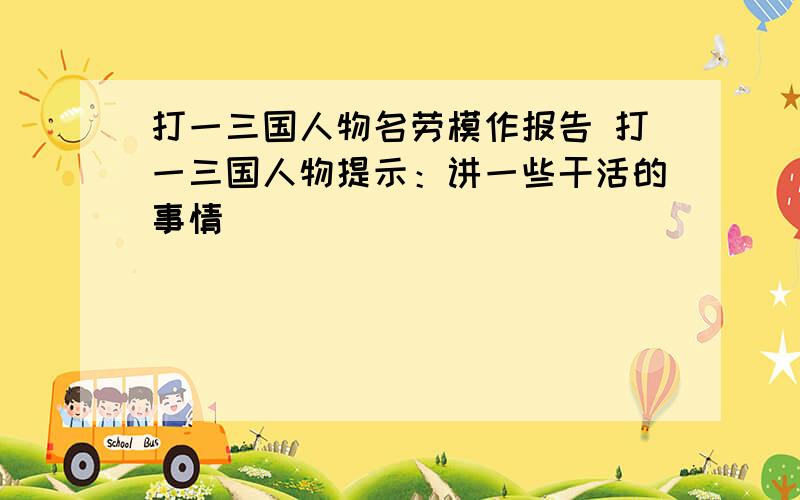 打一三国人物名劳模作报告 打一三国人物提示：讲一些干活的事情

5

9

School Bus